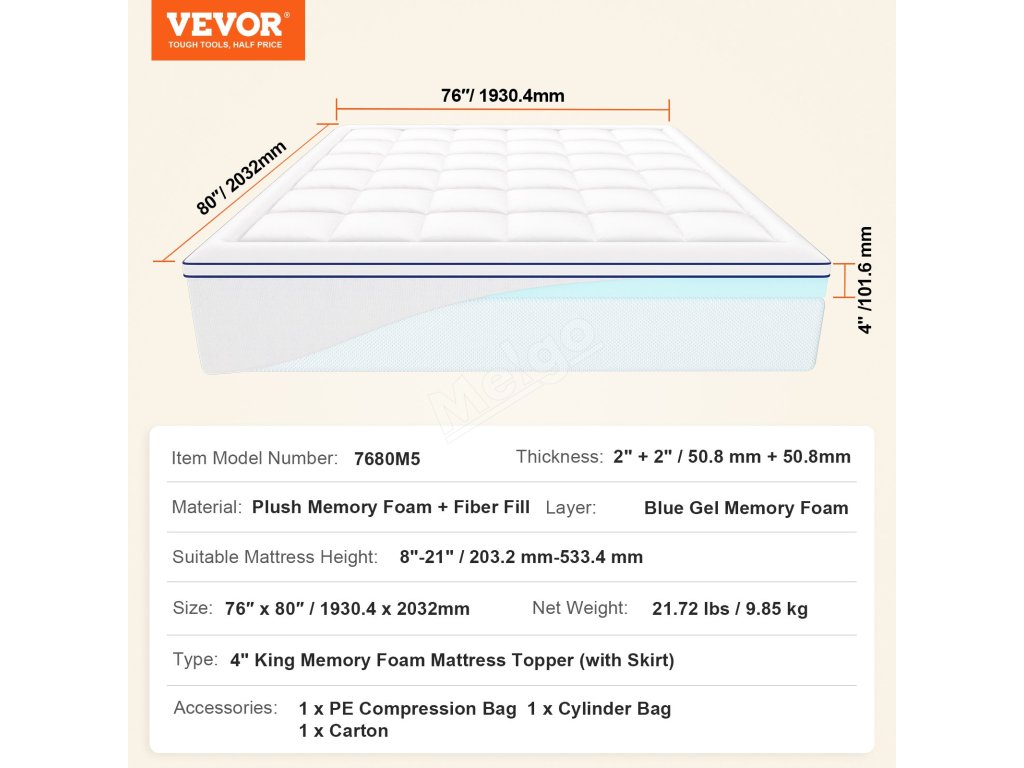 VEVOR®
TOUGH TOOLS, HALF PRICE

76"/ 1930.4mm

80"/ 2032mm

4" /101.6 mm

Melgo

Item Model Number: 7680M5
Thickness: 2" + 2" / 50.8 mm + 50.8mm

Material: Plush Memory Foam + Fiber Fill
Layer: Blue Gel Memory Foam

Suitable Mattress Height: 8"-21" / 203.2 mm-533.4 mm

Size: 76" x 80" / 1930.4 x 2032mm
Net Weight: 21.72 lbs / 9.85 kg

Type: 4" King Memory Foam Mattress Topper (with Skirt)

Accessories: 1 x PE Compression Bag 1 x Cylinder Bag 1 x Carton